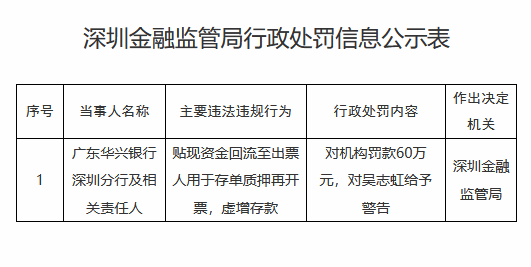 深圳金融监管局行政处罚信息公示表

| 序号 | 当事人名称 | 主要违法违规行为 | 行政处罚内容 | 作出决定机关 |
|---|---|---|---|---|
| 1 | 广东华兴银行深圳分行及相关责任人 | 贴现资金回流至出票人用于存单质押再开票，虚增存款 | 对机构罚款60万元，对吴志虹给予警告 | 深圳金融监管局 |